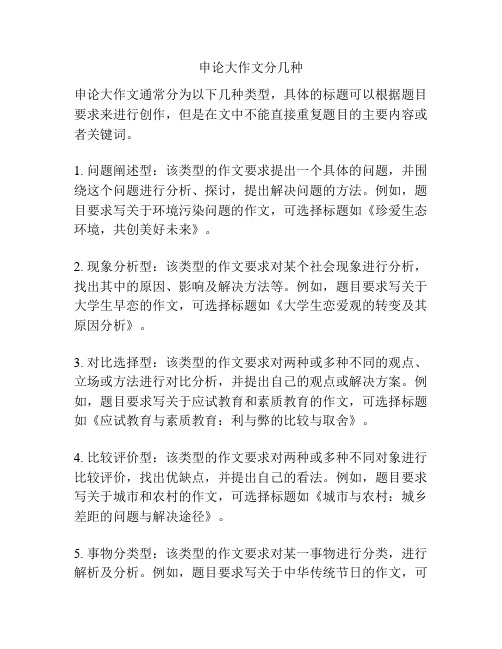 申论大作文分几种

申论大作文通常分为以下几种类型，具体的标题可以根据题目要求来进行创作，但是在文中不能直接重复题目的主要内容或者关键词。

1. 问题阐述型：该类型的作文要求提出一个具体的问题，并围绕这个问题进行分析、探讨，提出解决问题的方法。例如，题目要求写关于环境污染问题的作文，可选择标题如《珍爱生态环境，共创美好未来》。

2. 现象分析型：该类型的作文要求对某个社会现象进行分析，找出其中的原因、影响及解决方法等。例如，题目要求写关于大学生早恋的作文，可选择标题如《大学生恋爱观的转变及其原因分析》。

3. 对比选择型：该类型的作文要求对两种或多种不同的观点、立场或方法进行对比分析，并提出自己的观点或解决方案。例如，题目要求写关于应试教育和素质教育的作文，可选择标题如《应试教育与素质教育：利与弊的比较与取舍》。

4. 比较评价型：该类型的作文要求对两种或多种不同对象进行比较评价，找出优缺点，并提出自己的看法。例如，题目要求写关于城市和农村的作文，可选择标题如《城市与农村：城乡差距的问题与解决途径》。

5. 事物分类型：该类型的作文要求对某一事物进行分类，进行解析及分析。例如，题目要求写关于中华传统节日的作文，可